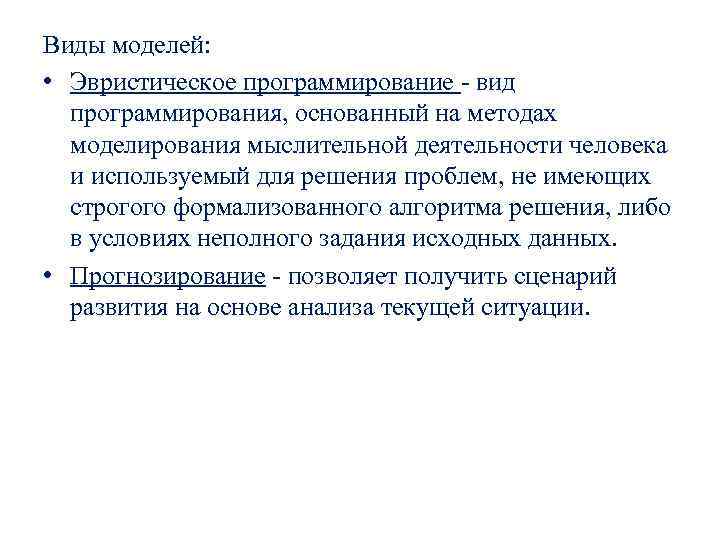 Виды моделей:

• Эвристическое программирование - вид программирования, основанный на методах моделирования мыслительной деятельности человека и используемый для решения проблем, не имеющих строгого формализованного алгоритма решения, либо в условиях неполного задания исходных данных.

• Прогнозирование - позволяет получить сценарий развития на основе анализа текущей ситуации.